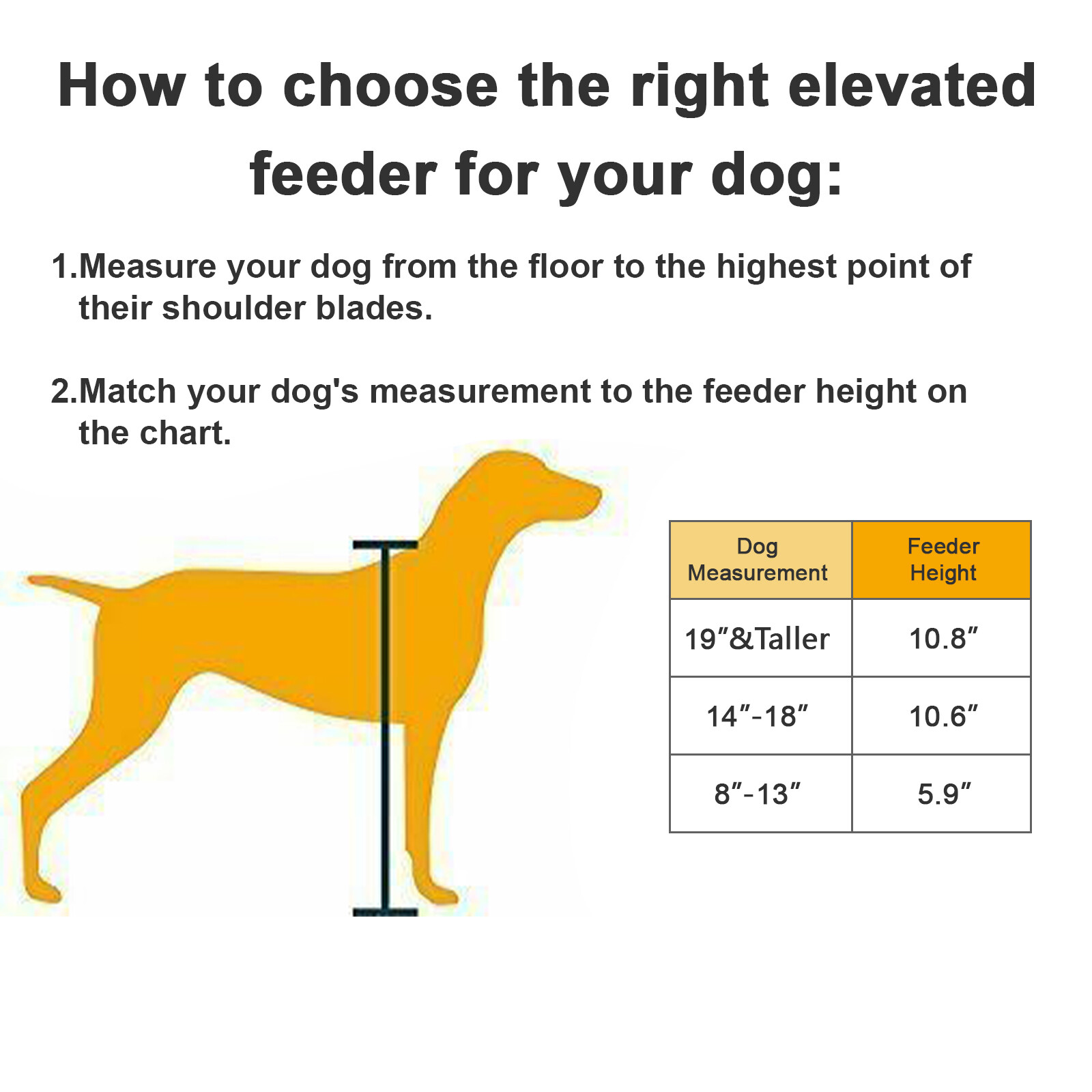 How to choose the right elevated feeder for your dog:

1.Measure your dog from the floor to the highest point of their shoulder blades.

2.Match your dog's measurement to the feeder height on the chart.

| Dog Measurement | Feeder Height |
|---|---|
| 19″&Taller | 10.8″ |
| 14″-18″ | 10.6″ |
| 8″-13″ | 5.9″ |